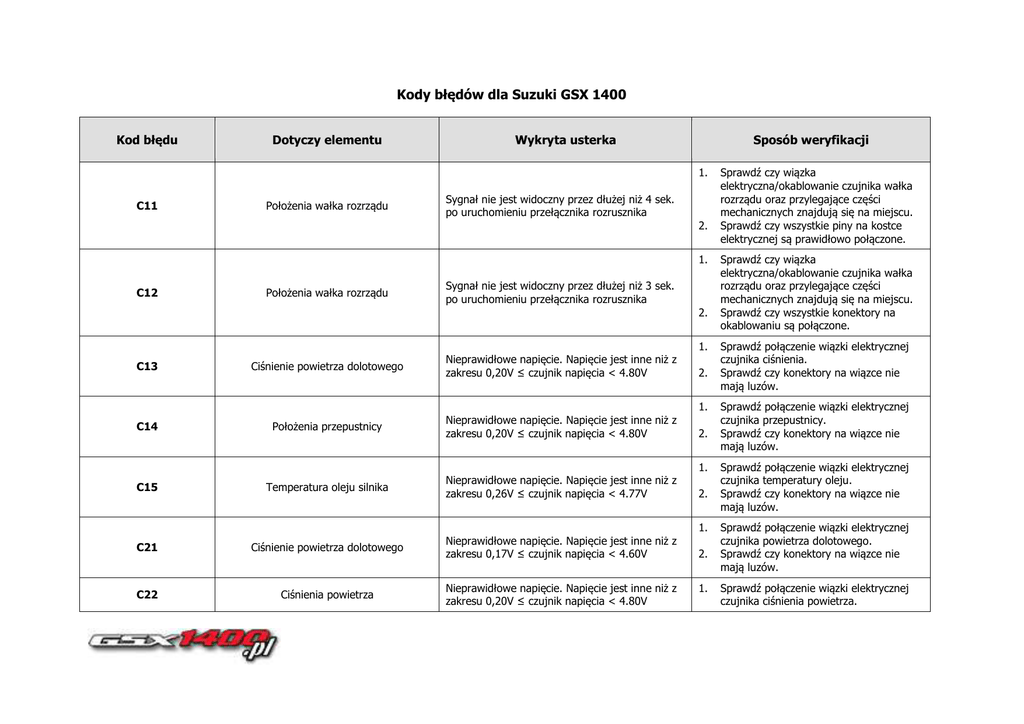 Kody błędów dla Suzuki GSX 1400

| Kod błędu | Dotyczy elementu | Wykryta usterka | Sposób weryfikacji |
|---|---|---|---|
| C11 | Położenia wałka rozrządu | Sygnał nie jest widoczny przez dłużej niż 4 sek. po uruchomieniu przełącznika rozrusznika | 1. Sprawdź czy wiązka elektryczna/okablowanie czujnika wałka rozrządu oraz przylegające części mechanicznych znajdują się na miejscu. 2. Sprawdź czy wszystkie piny na kostce elektrycznej są prawidłowo połączone. |
| C12 | Położenia wałka rozrządu | Sygnał nie jest widoczny przez dłużej niż 3 sek. po uruchomieniu przełącznika rozrusznika | 1. Sprawdź czy wiązka elektryczna/okablowanie czujnika wałka rozrządu oraz przylegające części mechanicznych znajdują się na miejscu. 2. Sprawdź czy wszystkie konektory na okablowaniu są połączone. |
| C13 | Ciśnienie powietrza dolotowego | Nieprawidłowe napięcie. Napięcie jest inne niż z zakresu 0,20V ≤ czujnik napięcia < 4.80V | 1. Sprawdź połączenie wiązki elektrycznej czujnika ciśnienia. 2. Sprawdź czy konektory na wiązce nie mają luzów. |
| C14 | Położenia przepustnicy | Nieprawidłowe napięcie. Napięcie jest inne niż z zakresu 0,20V ≤ czujnik napięcia < 4.80V | 1. Sprawdź połączenie wiązki elektrycznej czujnika przepustnicy. 2. Sprawdź czy konektory na wiązce nie mają luzów. |
| C15 | Temperatura oleju silnika | Nieprawidłowe napięcie. Napięcie jest inne niż z zakresu 0,26V ≤ czujnik napięcia < 4.77V | 1. Sprawdź połączenie wiązki elektrycznej czujnika temperatury oleju. 2. Sprawdź czy konektory na wiązce nie mają luzów. |
| C21 | Ciśnienie powietrza dolotowego | Nieprawidłowe napięcie. Napięcie jest inne niż z zakresu 0,17V ≤ czujnik napięcia < 4.60V | 1. Sprawdź połączenie wiązki elektrycznej czujnika powietrza dolotowego. 2. Sprawdź czy konektory na wiązce nie mają luzów. |
| C22 | Ciśnienia powietrza | Nieprawidłowe napięcie. Napięcie jest inne niż z zakresu 0,20V ≤ czujnik napięcia < 4.80V | 1. Sprawdź połączenie wiązki elektrycznej czujnika ciśnienia powietrza. |

GSX1400.pl